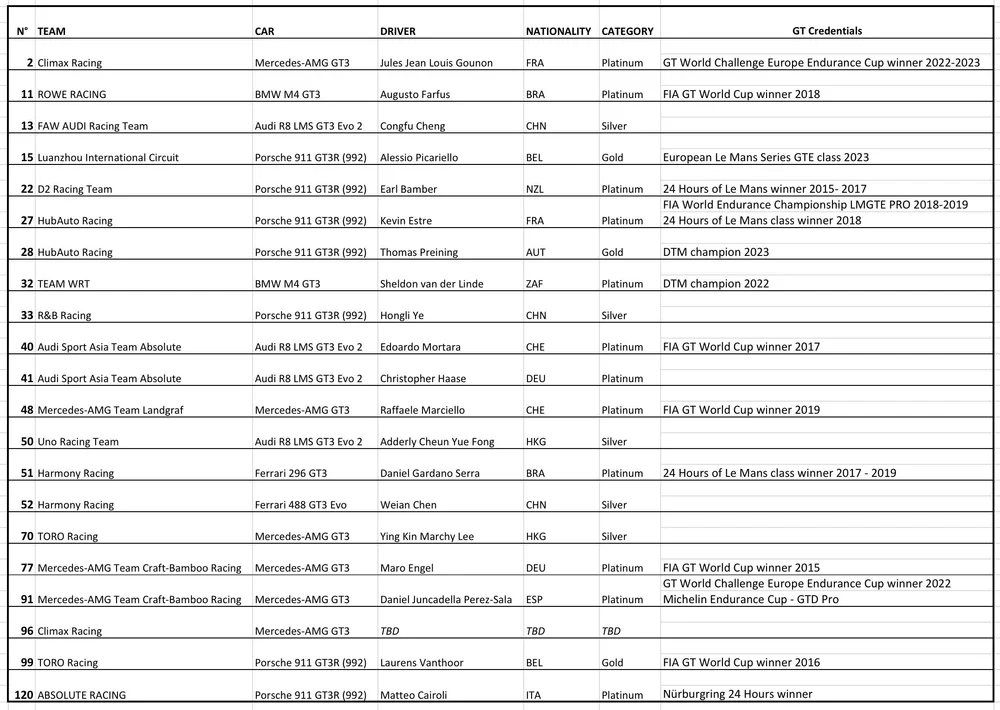 | N° | TEAM | CAR | DRIVER | NATIONALITY | CATEGORY | GT Credentials |
|---|---|---|---|---|---|---|
| 2 | Climax Racing | Mercedes-AMG GT3 | Jules Jean Louis Gounon | FRA | Platinum | GT World Challenge Europe Endurance Cup winner 2022-2023 |
| 11 | ROWE RACING | BMW M4 GT3 | Augusto Farfus | BRA | Platinum | FIA GT World Cup winner 2018 |
| 13 | FAW AUDI Racing Team | Audi R8 LMS GT3 Evo 2 | Congfu Cheng | CHN | Silver | |
| 15 | Luanzhou International Circuit | Porsche 911 GT3R (992) | Alessio Picariello | BEL | Gold | European Le Mans Series GTE class 2023 |
| 22 | D2 Racing Team | Porsche 911 GT3R (992) | Earl Bamber | NZL | Platinum | 24 Hours of Le Mans winner 2015- 2017 |
| 27 | HubAuto Racing | Porsche 911 GT3R (992) | Kevin Estre | FRA | Platinum | FIA World Endurance Championship LMGTE PRO 2018-2019 24 Hours of Le Mans class winner 2018 |
| 28 | HubAuto Racing | Porsche 911 GT3R (992) | Thomas Preining | AUT | Gold | DTM champion 2023 |
| 32 | TEAM WRT | BMW M4 GT3 | Sheldon van der Linde | ZAF | Platinum | DTM champion 2022 |
| 33 | R&B Racing | Porsche 911 GT3R (992) | Hongli Ye | CHN | Silver | |
| 40 | Audi Sport Asia Team Absolute | Audi R8 LMS GT3 Evo 2 | Edoardo Mortara | CHE | Platinum | FIA GT World Cup winner 2017 |
| 41 | Audi Sport Asia Team Absolute | Audi R8 LMS GT3 Evo 2 | Christopher Haase | DEU | Platinum | |
| 48 | Mercedes-AMG Team Landgraf | Mercedes-AMG GT3 | Raffaele Marciello | CHE | Platinum | FIA GT World Cup winner 2019 |
| 50 | Uno Racing Team | Audi R8 LMS GT3 Evo 2 | Adderly Cheun Yue Fong | HKG | Silver | |
| 51 | Harmony Racing | Ferrari 296 GT3 | Daniel Gardano Serra | BRA | Platinum | 24 Hours of Le Mans class winner 2017 - 2019 |
| 52 | Harmony Racing | Ferrari 488 GT3 Evo | Weian Chen | CHN | Silver | |
| 70 | TORO Racing | Mercedes-AMG GT3 | Ying Kin Marchy Lee | HKG | Silver | |
| 77 | Mercedes-AMG Team Craft-Bamboo Racing | Mercedes-AMG GT3 | Maro Engel | DEU | Platinum | FIA GT World Cup winner 2015 |
| 91 | Mercedes-AMG Team Craft-Bamboo Racing | Mercedes-AMG GT3 | Daniel Juncadella Perez-Sala | ESP | Platinum | GT World Challenge Europe Endurance Cup winner 2022 Michelin Endurance Cup - GTD Pro |
| 96 | Climax Racing | Mercedes-AMG GT3 | TBD | TBD | TBD | |
| 99 | TORO Racing | Porsche 911 GT3R (992) | Laurens Vanthoor | BEL | Gold | FIA GT World Cup winner 2016 |
| 120 | ABSOLUTE RACING | Porsche 911 GT3R (992) | Matteo Cairoli | ITA | Platinum | Nürburgring 24 Hours winner |